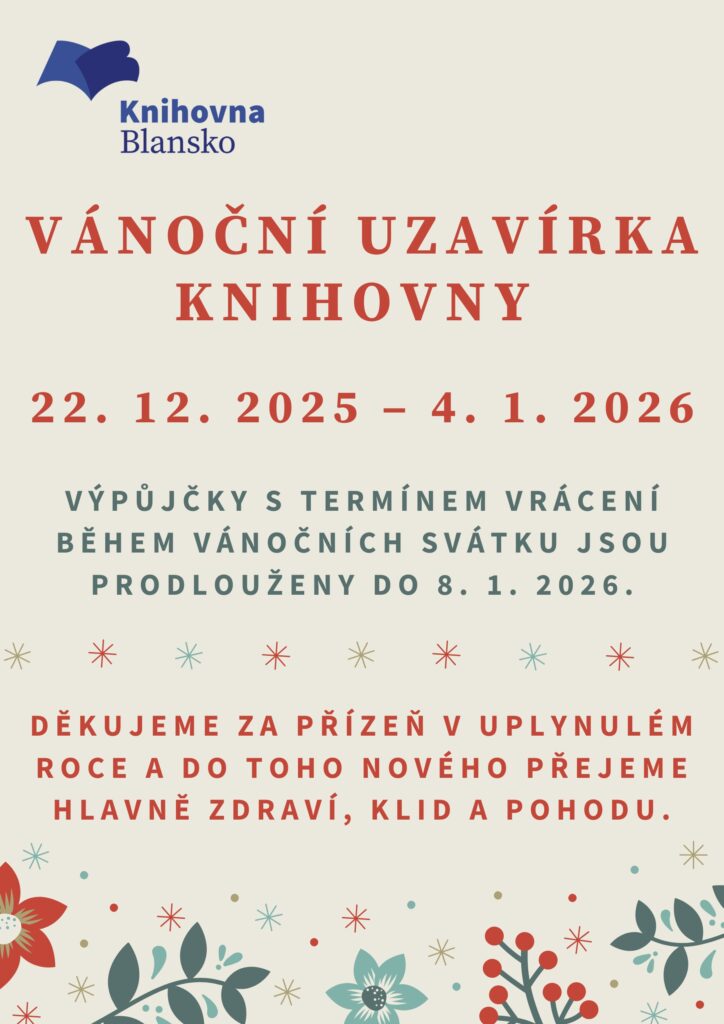 Knihovna
Blansko

VÁNOČNÍ UZAVÍRKA KNIHOVNY

22. 12. 2025 – 4. 1. 2026

VÝPŮJČKY S TERMÍNEM VRÁCENÍ BĚHEM VÁNOČNÍCH SVÁTKU JSOU PRODLOUŽENY DO 8. 1. 2026.

DĚKUJEME ZA PŘÍZEŇ V UPLYNULÉM ROCE A DO TOHO NOVÉHO PŘEJEME HLAVNĚ ZDRAVÍ, KLID A POHODU.